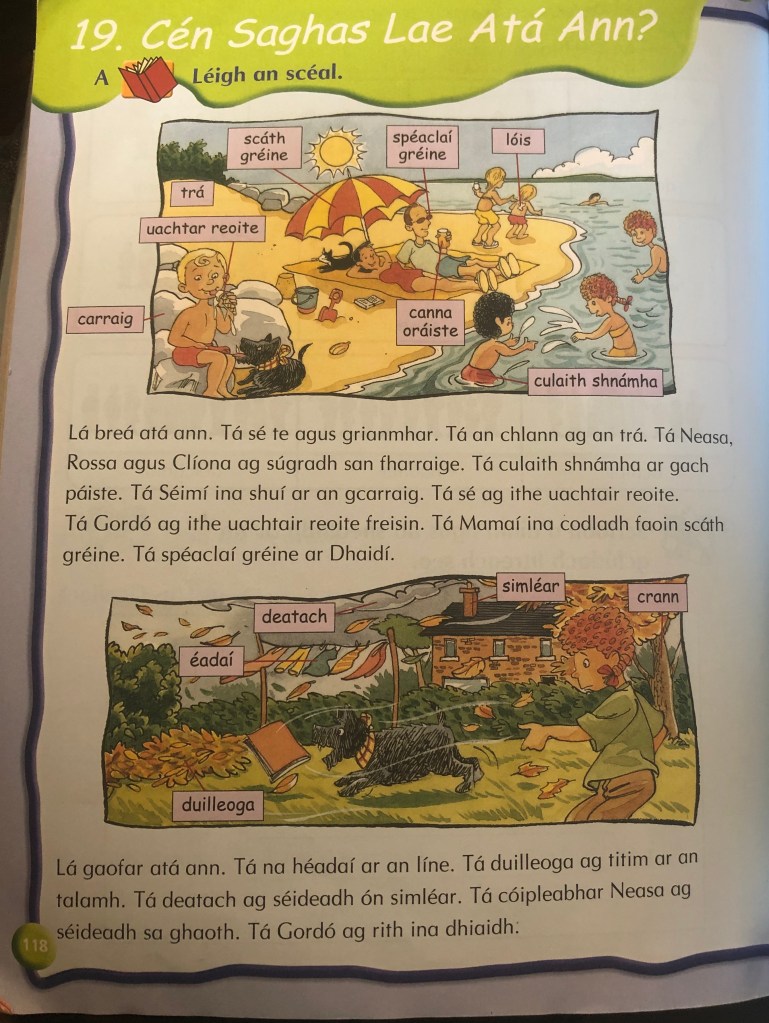 19. Cén Saghas Lae Atá Ann?

A Léigh an scéal.

scáth gréine

spéaclaí gréine

lóis

trá

uachtar reoite

carraig

canna oráiste

culaith shnámha

Lá breá atá ann. Tá sé te agus grianmhar. Tá an chlann ag an trá. Tá Neasa, Rossa agus Clíona ag súgradh san fharraige. Tá culaith shnámha ar gach páiste. Tá Séimí ina shuí ar an gcarraig. Tá sé ag ithe uachtair reoite. Tá Gordó ag ithe uachtair reoite freisin. Tá Mamaí ina codladh faoin scáth gréine. Tá spéaclaí gréine ar Dhaidí.

simléar

crann

deatach

éadaí

duilleoga

Lá gaofar atá ann. Tá na héadaí ar an líne. Tá duilleoga ag titim ar an talamh. Tá deatach ag séideadh ón simléar. Tá cóipleabhar Neasa ag séideadh sa ghaoth. Tá Gordó ag rith ina dhiaidh.

118